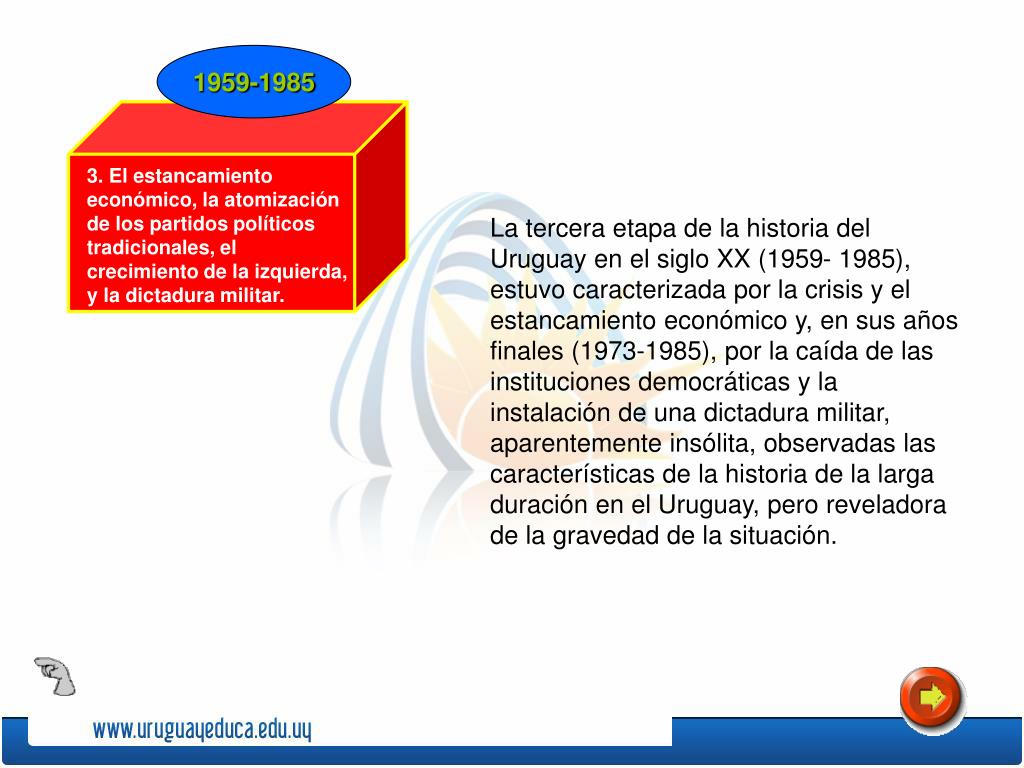 1959-1985

3. El estancamiento económico, la atomización de los partidos políticos tradicionales, el crecimiento de la izquierda, y la dictadura militar.

La tercera etapa de la historia del Uruguay en el siglo XX (1959- 1985), estuvo caracterizada por la crisis y el estancamiento económico y, en sus años finales (1973-1985), por la caída de las instituciones democráticas y la instalación de una dictadura militar, aparentemente insólita, observadas las características de la historia de la larga duración en el Uruguay, pero reveladora de la gravedad de la situación.

www.uruguayeduca.edu.uy